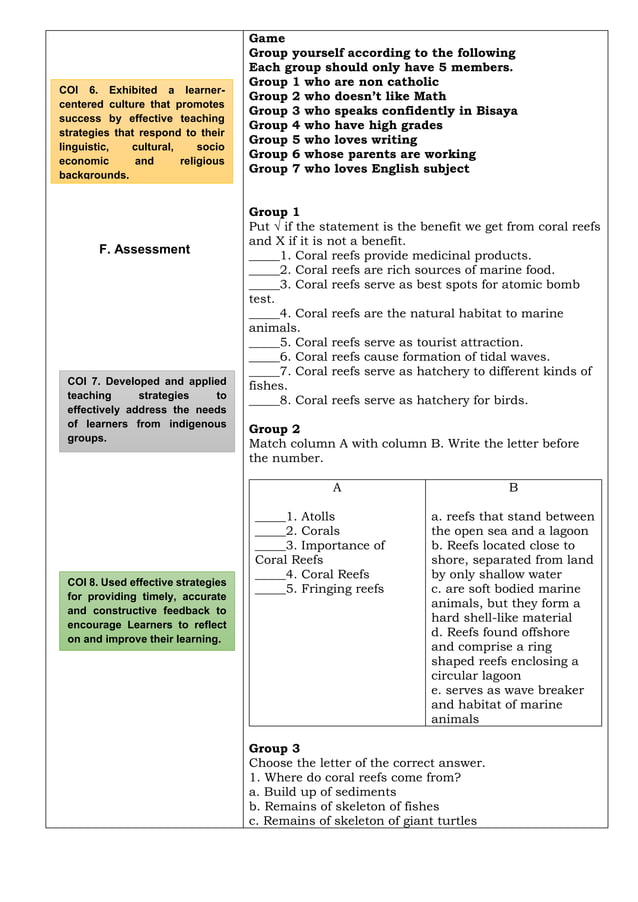 COI 6. Exhibited a learner-centered culture that promotes success by effective teaching strategies that respond to their linguistic, cultural, socio economic and religious backgrounds.

F. Assessment

COI 7. Developed and applied teaching strategies to effectively address the needs of learners from indigenous groups.

COI 8. Used effective strategies for providing timely, accurate and constructive feedback to encourage Learners to reflect on and improve their learning.

Game
Group yourself according to the following
Each group should only have 5 members.
Group 1 who are non catholic
Group 2 who doesn't like Math
Group 3 who speaks confidently in Bisaya
Group 4 who have high grades
Group 5 who loves writing
Group 6 whose parents are working
Group 7 who loves English subject

Group 1
Put √ if the statement is the benefit we get from coral reefs and X if it is not a benefit.
_____1. Coral reefs provide medicinal products.
_____2. Coral reefs are rich sources of marine food.
_____3. Coral reefs serve as best spots for atomic bomb test.
_____4. Coral reefs are the natural habitat to marine animals.
_____5. Coral reefs serve as tourist attraction.
_____6. Coral reefs cause formation of tidal waves.
_____7. Coral reefs serve as hatchery to different kinds of fishes.
_____8. Coral reefs serve as hatchery for birds.

Group 2
Match column A with column B. Write the letter before the number.

| A | B |
|---|---|
| _____1. Atolls<br>_____2. Corals<br>_____3. Importance of Coral Reefs<br>_____4. Coral Reefs<br>_____5. Fringing reefs | a. reefs that stand between the open sea and a lagoon<br>b. Reefs located close to shore, separated from land by only shallow water<br>c. are soft bodied marine animals, but they form a hard shell-like material<br>d. Reefs found offshore and comprise a ring shaped reefs enclosing a circular lagoon<br>e. serves as wave breaker and habitat of marine animals |

Group 3
Choose the letter of the correct answer.
1. Where do coral reefs come from?
a. Build up of sediments
b. Remains of skeleton of fishes
c. Remains of skeleton of giant turtles